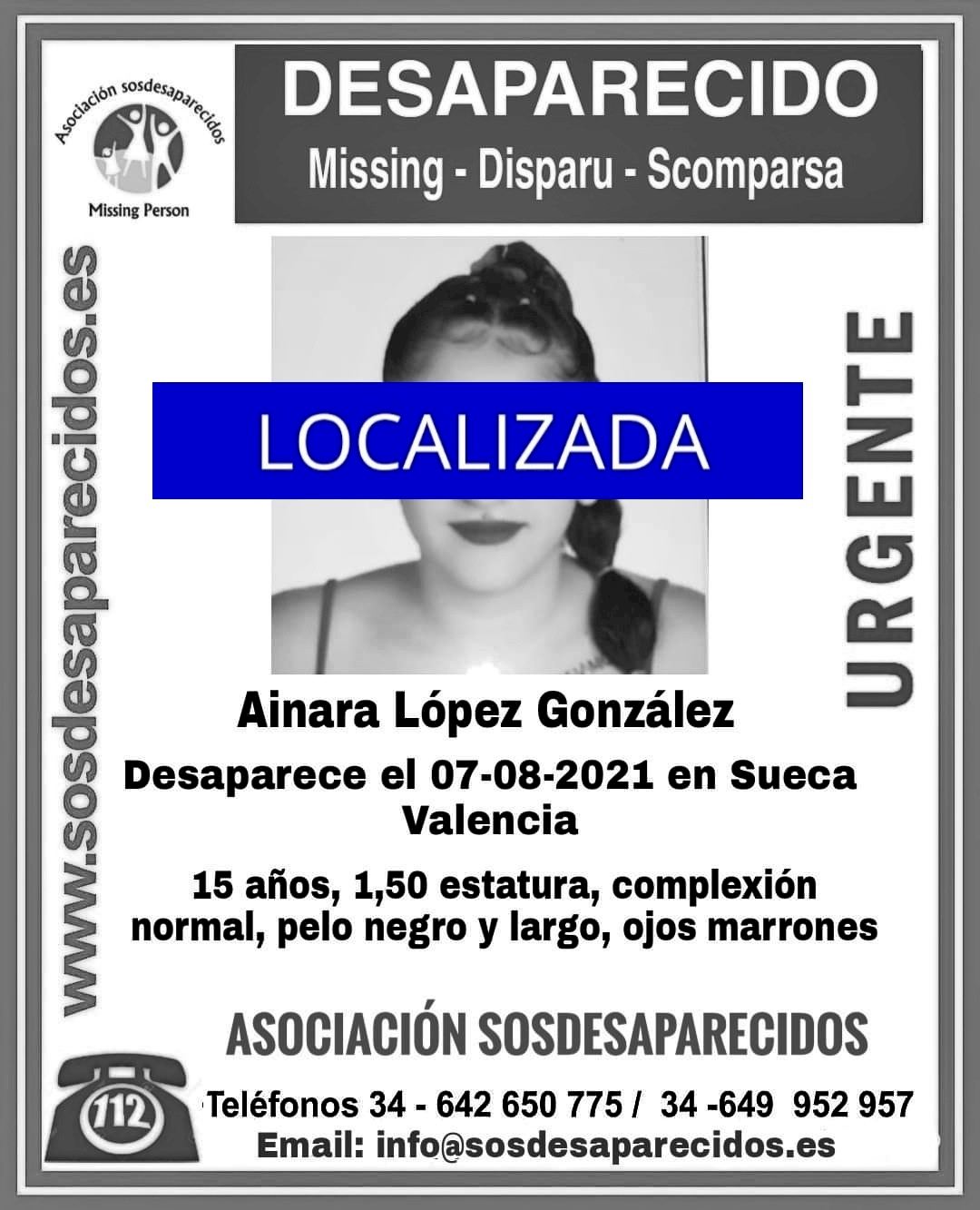 Asociación sosdesaparecidos
Missing Person

DESAPARECIDO
Missing - Disparu - Scomparsa

www.sosdesaparecidos.es

LOCALIZADA

URGENTE

Ainara López González

Desaparece el 07-08-2021 en Sueca Valencia

15 años, 1,50 estatura, complexión normal, pelo negro y largo, ojos marrones

ASOCIACIÓN SOSDESAPARECIDOS

112

Teléfonos 34 - 642 650 775 / 34 -649 952 957
Email: info@sosdesaparecidos.es